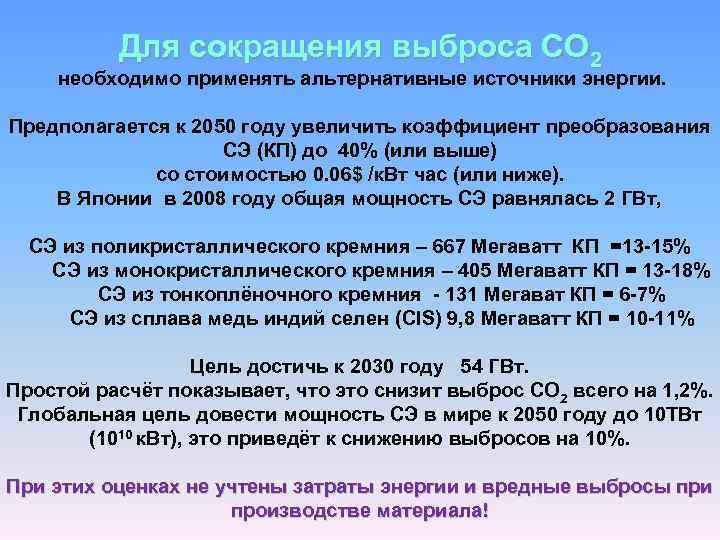 Для сокращения выброса $CO_2$
необходимо применять альтернативные источники энергии.

Предполагается к 2050 году увеличить коэффициент преобразования СЭ (КП) до 40% (или выше)
со стоимостью 0.06$ /кВт час (или ниже).
В Японии в 2008 году общая мощность СЭ равнялась 2 ГВт,

СЭ из поликристаллического кремния – 667 Мегаватт КП =13-15%
СЭ из монокристаллического кремния – 405 Мегаватт КП = 13-18%
СЭ из тонкоплёночного кремния - 131 Мегават КП = 6-7%
СЭ из сплава медь индий селен (CIS) 9,8 Мегаватт КП = 10-11%

Цель достичь к 2030 году 54 ГВт.
Простой расчёт показывает, что это снизит выброс $CO_2$ всего на 1,2%.
Глобальная цель довести мощность СЭ в мире к 2050 году до 10ТВт ($10^{10}$ кВт), это приведёт к снижению выбросов на 10%.

При этих оценках не учтены затраты энергии и вредные выбросы при производстве материала!